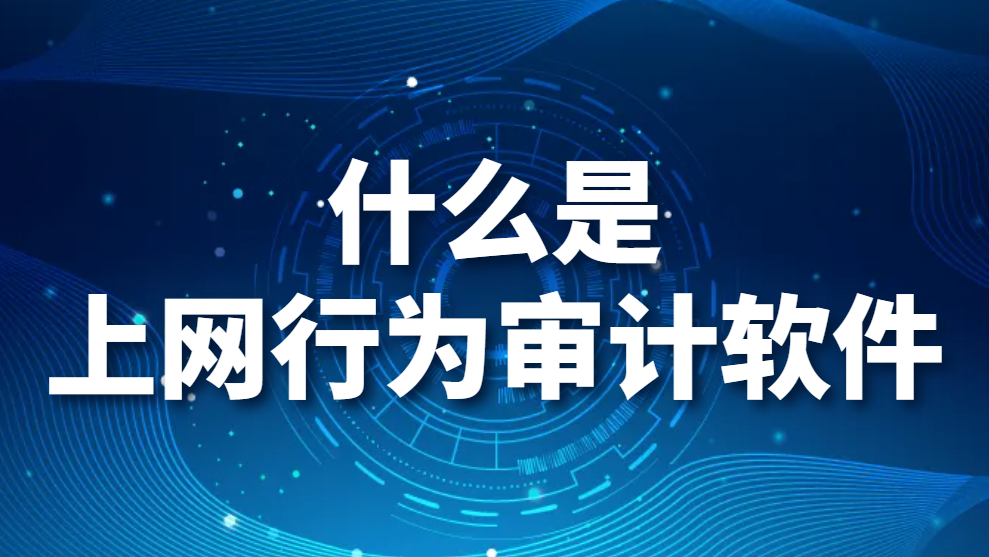 什么是
上网行为审计软件